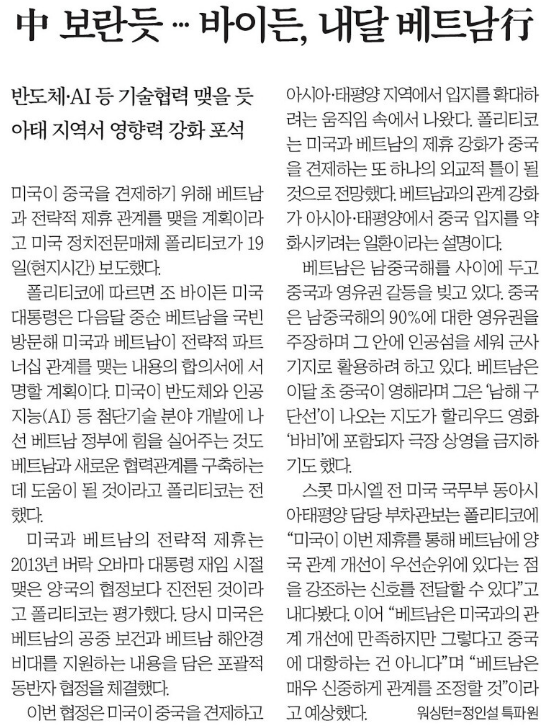 中 보란듯 … 바이든, 내달 베트남行

반도체·AI 등 기술협력 맺을 듯
아태 지역서 영향력 강화 포석

미국이 중국을 견제하기 위해 베트남과 전략적 제휴 관계를 맺을 계획이라고 미국 정치전문매체 폴리티코가 19일(현지시간) 보도했다.

폴리티코에 따르면 조 바이든 미국 대통령은 다음달 중순 베트남을 국빈 방문해 미국과 베트남이 전략적 파트너십 관계를 맺는 내용의 합의서에 서명할 계획이다. 미국이 반도체와 인공지능(AI) 등 첨단기술 분야 개발에 나선 베트남 정부에 힘을 실어주는 것도 베트남과 새로운 협력관계를 구축하는 데 도움이 될 것이라고 폴리티코는 전했다.

미국과 베트남의 전략적 제휴는 2013년 버락 오바마 대통령 재임 시절 맺은 양국의 협정보다 진전된 것이라고 폴리티코는 평가했다. 당시 미국은 베트남의 공중 보건과 베트남 해안경비대를 지원하는 내용을 담은 포괄적 동반자 협정을 체결했다.

이번 협정은 미국이 중국을 견제하고 아시아·태평양 지역에서 입지를 확대하려는 움직임 속에서 나왔다. 폴리티코는 미국과 베트남의 제휴 강화가 중국을 견제하는 또 하나의 외교적 틀이 될 것으로 전망했다. 베트남과의 관계 강화가 아시아·태평양에서 중국 입지를 약화시키려는 일환이라는 설명이다.

베트남은 남중국해를 사이에 두고 중국과 영유권 갈등을 빚고 있다. 중국은 남중국해의 90%에 대한 영유권을 주장하며 그 안에 인공섬을 세워 군사기지로 활용하려 하고 있다. 베트남은 이달 초 중국이 영해라며 그은 '남해 구단선'이 나오는 지도가 할리우드 영화 '바비'에 포함되자 극장 상영을 금지하기도 했다.

스콧 마시엘 전 미국 국무부 동아시아태평양 담당 부차관보는 폴리티코에 "미국이 이번 제휴를 통해 베트남에 양국 관계 개선이 우선순위에 있다는 점을 강조하는 신호를 전달할 수 있다"고 내다봤다. 이어 "베트남은 미국과의 관계 개선에 만족하지만 그렇다고 중국에 대항하는 건 아니다"며 "베트남은 매우 신중하게 관계를 조정할 것"이라고 예상했다.

워싱턴=정인설 특파원